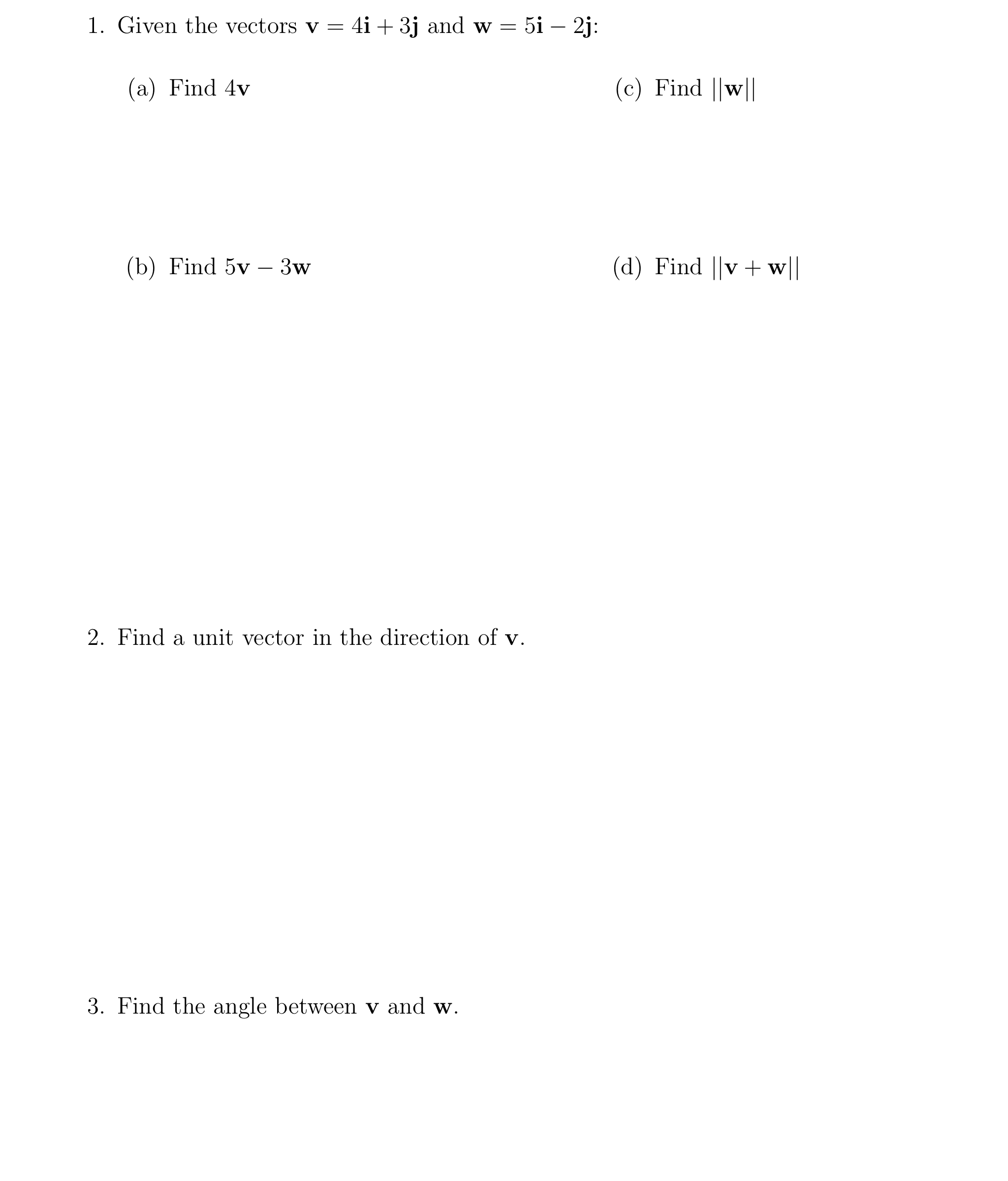 1. Given the vectors $\mathbf{v} = 4\mathbf{i} + 3\mathbf{j}$ and $\mathbf{w} = 5\mathbf{i} - 2\mathbf{j}$:

(a) Find $4\mathbf{v}$

(b) Find $5\mathbf{v} - 3\mathbf{w}$

(c) Find $||\mathbf{w}||$

(d) Find $||\mathbf{v} + \mathbf{w}||$

2. Find a unit vector in the direction of $\mathbf{v}$.

3. Find the angle between $\mathbf{v}$ and $\mathbf{w}$.